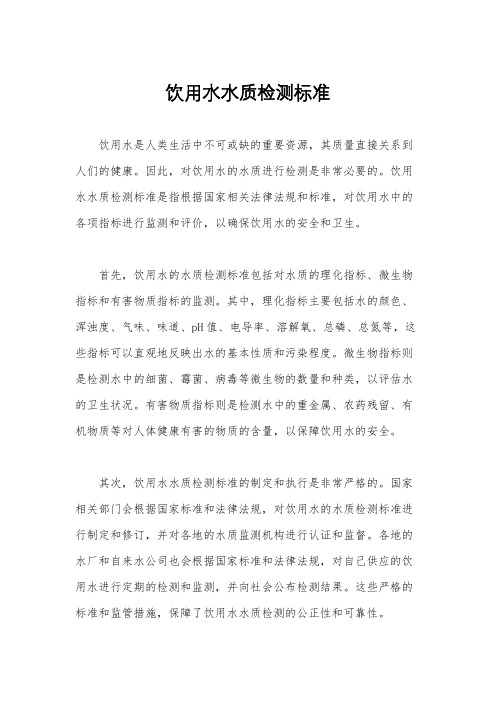 饮用水水质检测标准

饮用水是人类生活中不可或缺的重要资源，其质量直接关系到人们的健康。因此，对饮用水的水质进行检测是非常必要的。饮用水水质检测标准是指根据国家相关法律法规和标准，对饮用水中的各项指标进行监测和评价，以确保饮用水的安全和卫生。

首先，饮用水的水质检测标准包括对水质的理化指标、微生物指标和有害物质指标的监测。其中，理化指标主要包括水的颜色、浑浊度、气味、味道、pH值、电导率、溶解氧、总磷、总氮等，这些指标可以直观地反映出水的基本性质和污染程度。微生物指标则是检测水中的细菌、霉菌、病毒等微生物的数量和种类，以评估水的卫生状况。有害物质指标则是检测水中的重金属、农药残留、有机物质等对人体健康有害的物质的含量，以保障饮用水的安全。

其次，饮用水水质检测标准的制定和执行是非常严格的。国家相关部门会根据国家标准和法律法规，对饮用水的水质检测标准进行制定和修订，并对各地的水质监测机构进行认证和监督。各地的水厂和自来水公司也会根据国家标准和法律法规，对自己供应的饮用水进行定期的检测和监测，并向社会公布检测结果。这些严格的标准和监管措施，保障了饮用水水质检测的公正性和可靠性。